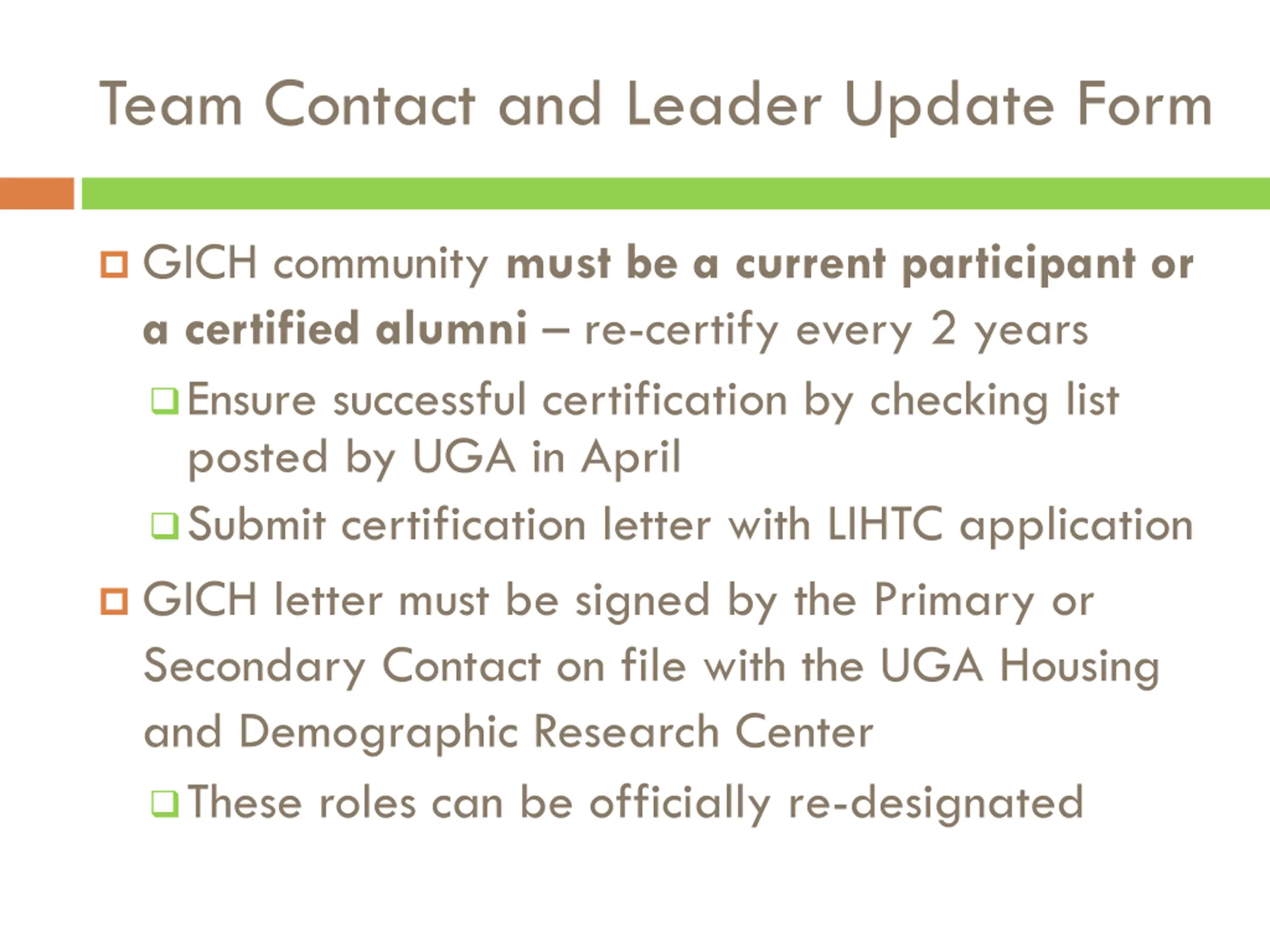 Team Contact and Leader Update Form

GICH community must be a current participant or a certified alumni – re-certify every 2 years

Ensure successful certification by checking list posted by UGA in April

Submit certification letter with LIHTC application

GICH letter must be signed by the Primary or Secondary Contact on file with the UGA Housing and Demographic Research Center

These roles can be officially re-designated